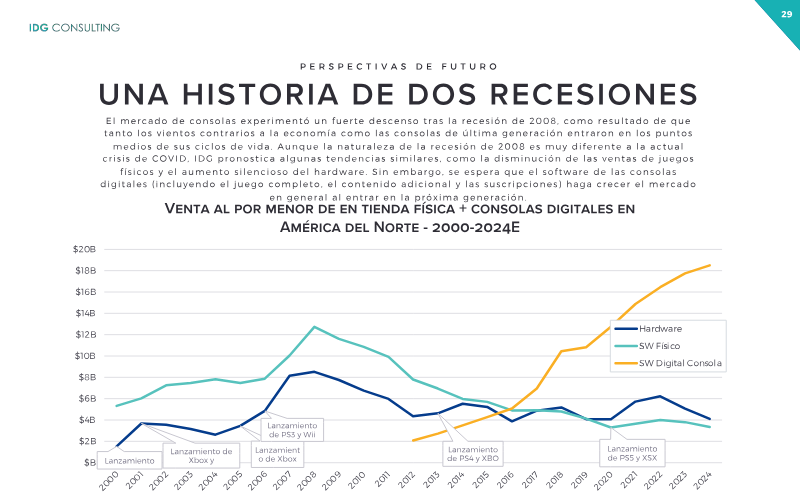 IDG CONSULTING

29

PERSPECTIVAS DE FUTURO

UNA HISTORIA DE DOS RECESIONES

El mercado de consolas experimentó un fuerte descenso tras la recesión de 2008, como resultado de que tanto los vientos contrarios a la economía como las consolas de última generación entraron en los puntos medios de sus ciclos de vida. Aunque la naturaleza de la recesión de 2008 es muy diferente a la actual crisis de COVID, IDG pronostica algunas tendencias similares, como la disminución de las ventas de juegos físicos y el aumento silencioso del hardware. Sin embargo, se espera que el software de las consolas digitales (incluyendo el juego completo, el contenido adicional y las suscripciones) haga crecer el mercado en general al entrar en la próxima generación.

VENTA AL POR MENOR DE EN TIENDA FÍSICA + CONSOLAS DIGITALES EN AMÉRICA DEL NORTE - 2000-2024E

$20B
$18B
$16B
$14B
$12B
$10B
$8B
$6B
$4B
$2B
$B

Hardware
SW Físico
SW Digital Consola

Lanzamiento
Lanzamiento de Xbox y
Lanzamient o de Xbox
Lanzamiento de PS3 y Wii
Lanzamiento de PS4 y XBO
Lanzamiento de PS5 y XSX

2000 2001 2002 2003 2004 2005 2006 2007 2008 2009 2010 2011 2012 2013 2014 2015 2016 2017 2018 2019 2020 2021 2022 2023 2024